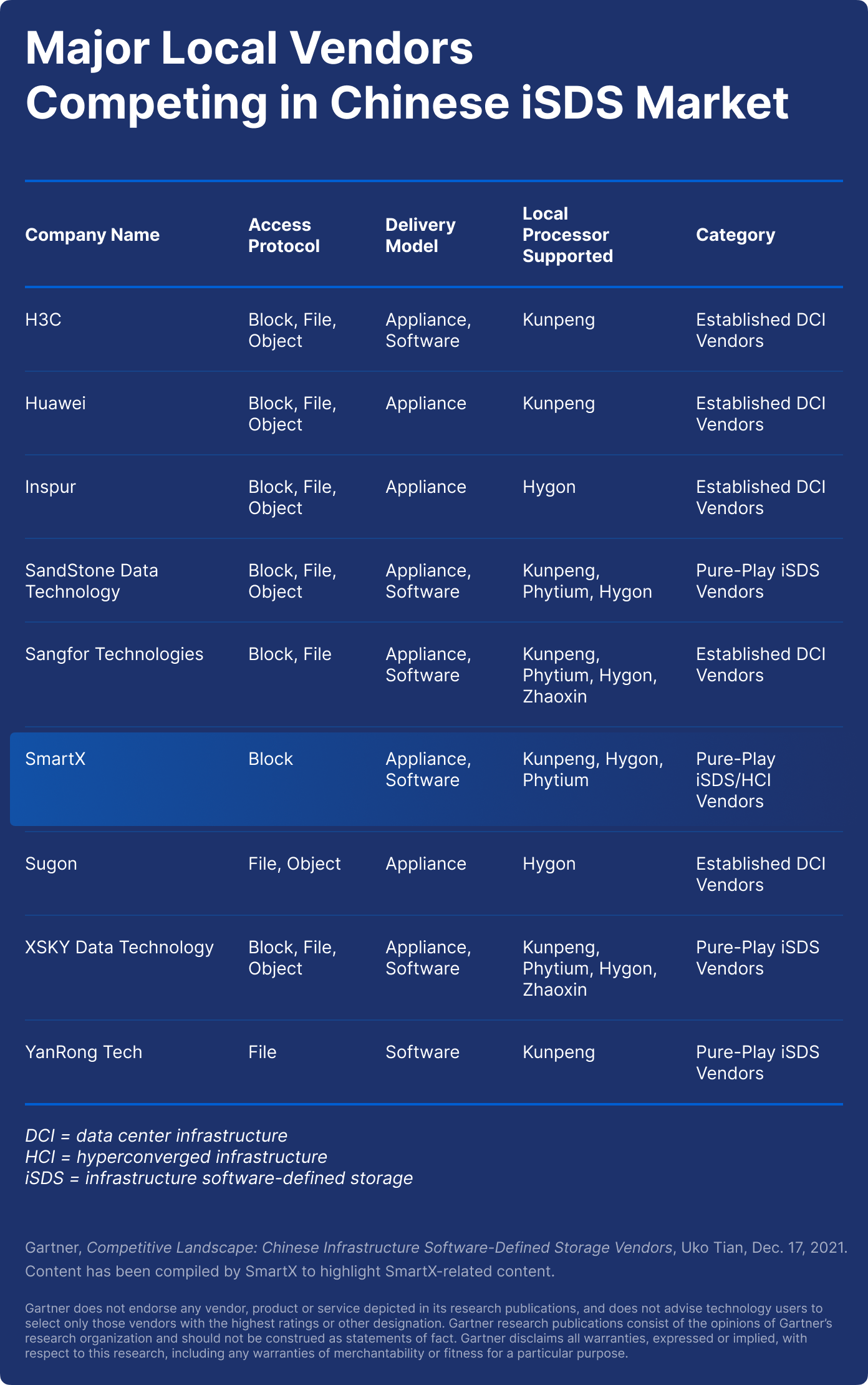 Major Local Vendors Competing in Chinese iSDS Market

| Company Name | Access Protocol | Delivery Model | Local Processor Supported | Category |
|---|---|---|---|---|
| H3C | Block, File, Object | Appliance, Software | Kunpeng | Established DCI Vendors |
| Huawei | Block, File, Object | Appliance | Kunpeng | Established DCI Vendors |
| Inspur | Block, File, Object | Appliance | Hygon | Established DCI Vendors |
| SandStone Data Technology | Block, File, Object | Appliance, Software | Kunpeng, Phytium, Hygon | Pure-Play iSDS Vendors |
| Sangfor Technologies | Block, File | Appliance, Software | Kunpeng, Phytium, Hygon, Zhaoxin | Established DCI Vendors |
| SmartX | Block | Appliance, Software | Kunpeng, Hygon, Phytium | Pure-Play iSDS/HCI Vendors |
| Sugon | File, Object | Appliance | Hygon | Established DCI Vendors |
| XSKY Data Technology | Block, File, Object | Appliance, Software | Kunpeng, Phytium, Hygon, Zhaoxin | Pure-Play iSDS Vendors |
| YanRong Tech | File | Software | Kunpeng | Pure-Play iSDS Vendors |

DCI = data center infrastructure
HCI = hyperconverged infrastructure
iSDS = infrastructure software-defined storage

Gartner, Competitive Landscape: Chinese Infrastructure Software-Defined Storage Vendors, Uko Tian, Dec. 17, 2021. Content has been compiled by SmartX to highlight SmartX-related content.

Gartner does not endorse any vendor, product or service depicted in its research publications, and does not advise technology users to select only those vendors with the highest ratings or other designation. Gartner research publications consist of the opinions of Gartner's research organization and should not be construed as statements of fact. Gartner disclaims all warranties, expressed or implied, with respect to this research, including any warranties of merchantability or fitness for a particular purpose.